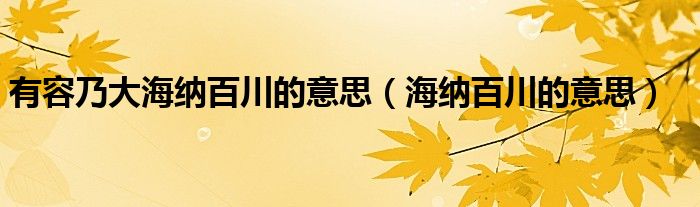 有容乃大海纳百川的意思（海纳百川的意思）